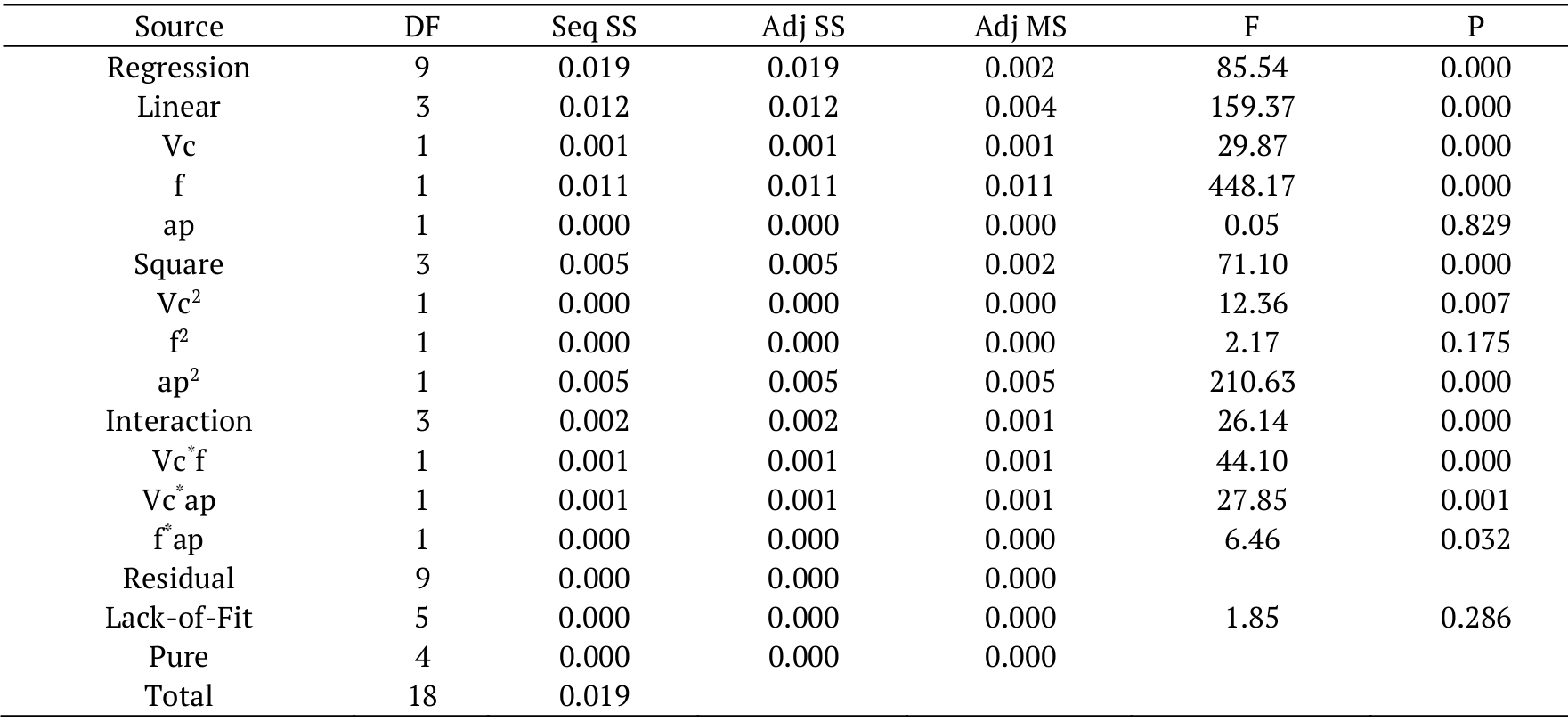 | Source | DF | Seq SS | Adj SS | Adj MS | F | P |
|---|---|---|---|---|---|---|
| Regression | 9 | 0.019 | 0.019 | 0.002 | 85.54 | 0.000 |
| Linear | 3 | 0.012 | 0.012 | 0.004 | 159.37 | 0.000 |
| Vc | 1 | 0.001 | 0.001 | 0.001 | 29.87 | 0.000 |
| f | 1 | 0.011 | 0.011 | 0.011 | 448.17 | 0.000 |
| ap | 1 | 0.000 | 0.000 | 0.000 | 0.05 | 0.829 |
| Square | 3 | 0.005 | 0.005 | 0.002 | 71.10 | 0.000 |
| $Vc^2$ | 1 | 0.000 | 0.000 | 0.000 | 12.36 | 0.007 |
| $f^2$ | 1 | 0.000 | 0.000 | 0.000 | 2.17 | 0.175 |
| $ap^2$ | 1 | 0.005 | 0.005 | 0.005 | 210.63 | 0.000 |
| Interaction | 3 | 0.002 | 0.002 | 0.001 | 26.14 | 0.000 |
| $Vc^*f$ | 1 | 0.001 | 0.001 | 0.001 | 44.10 | 0.000 |
| $Vc^*ap$ | 1 | 0.001 | 0.001 | 0.001 | 27.85 | 0.001 |
| $f^*ap$ | 1 | 0.000 | 0.000 | 0.000 | 6.46 | 0.032 |
| Residual | 9 | 0.000 | 0.000 | 0.000 | | |
| Lack-of-Fit | 5 | 0.000 | 0.000 | 0.000 | 1.85 | 0.286 |
| Pure | 4 | 0.000 | 0.000 | 0.000 | | |
| Total | 18 | 0.019 | | | | |